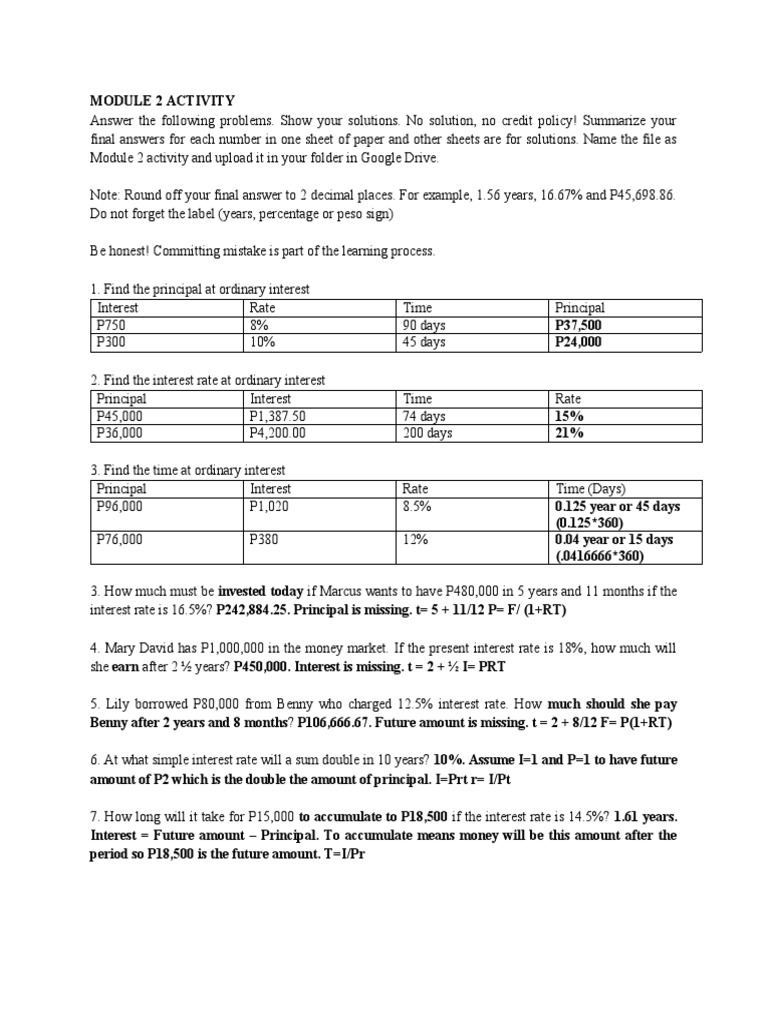 MODULE 2 ACTIVITY

Answer the following problems. Show your solutions. No solution, no credit policy! Summarize your final answers for each number in one sheet of paper and other sheets are for solutions. Name the file as Module 2 activity and upload it in your folder in Google Drive.

Note: Round off your final answer to 2 decimal places. For example, 1.56 years, 16.67% and P45,698.86. Do not forget the label (years, percentage or peso sign)

Be honest! Committing mistake is part of the learning process.

1. Find the principal at ordinary interest

| Interest | Rate | Time | Principal |
|---|---|---|---|
| P750 | 8% | 90 days | P37,500 |
| P300 | 10% | 45 days | P24,000 |

2. Find the interest rate at ordinary interest

| Principal | Interest | Time | Rate |
|---|---|---|---|
| P45,000 | P1,387.50 | 74 days | 15% |
| P36,000 | P4,200.00 | 200 days | 21% |

3. Find the time at ordinary interest

| Principal | Interest | Rate | Time (Days) |
|---|---|---|---|
| P96,000 | P1,020 | 8.5% | 0.125 year or 45 days (0.125*360) |
| P76,000 | P380 | 12% | 0.04 year or 15 days (.0416666*360) |

3. How much must be invested today if Marcus wants to have P480,000 in 5 years and 11 months if the interest rate is 16.5%? P242,884.25. Principal is missing. t= 5 + 11/12 P= F/ (1+RT)

4. Mary David has P1,000,000 in the money market. If the present interest rate is 18%, how much will she earn after 2 ½ years? P450,000. Interest is missing. t = 2 + ½ I= PRT

5. Lily borrowed P80,000 from Benny who charged 12.5% interest rate. How much should she pay Benny after 2 years and 8 months? P106,666.67. Future amount is missing. t = 2 + 8/12 F= P(1+RT)

6. At what simple interest rate will a sum double in 10 years? 10%. Assume I=1 and P=1 to have future amount of P2 which is the double the amount of principal. I=Prt r= I/Pt

7. How long will it take for P15,000 to accumulate to P18,500 if the interest rate is 14.5%? 1.61 years. Interest = Future amount – Principal. To accumulate means money will be this amount after the period so P18,500 is the future amount. T=I/Pr